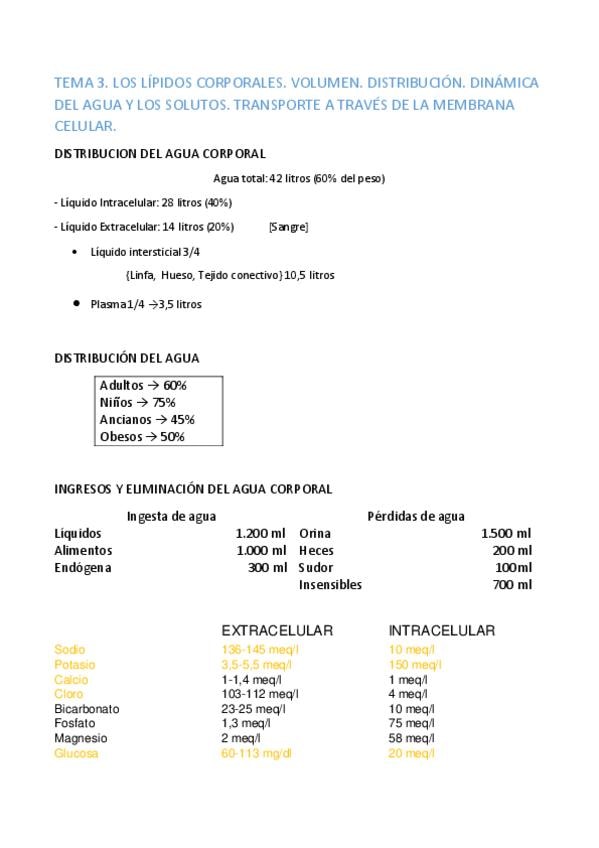 TEMA 3. LOS LÍPIDOS CORPORALES. VOLUMEN. DISTRIBUCIÓN. DINÁMICA DEL AGUA Y LOS SOLUTOS. TRANSPORTE A TRAVÉS DE LA MEMBRANA CELULAR.

DISTRIBUCION DEL AGUA CORPORAL

Agua total: 42 litros (60% del peso)

- Líquido Intracelular: 28 litros (40%)

- Líquido Extracelular: 14 litros (20%) [Sangre]

• Líquido intersticial 3/4

{Linfa, Hueso, Tejido conectivo} 10,5 litros

• Plasma 1/4 →3,5 litros

DISTRIBUCIÓN DEL AGUA

Adultos → 60%
Niños → 75%
Ancianos → 45%
Obesos → 50%

INGRESOS Y ELIMINACIÓN DEL AGUA CORPORAL

| Ingesta de agua | | Pérdidas de agua | |
|---|---|---|---|
| Líquidos | 1.200 ml | Orina | 1.500 ml |
| Alimentos | 1.000 ml | Heces | 200 ml |
| Endógena | 300 ml | Sudor | 100ml |
| | | Insensibles | 700 ml |

| | EXTRACELULAR | INTRACELULAR |
|---|---|---|
| Sodio | 136-145 meq/l | 10 meq/l |
| Potasio | 3,5-5,5 meq/l | 150 meq/l |
| Calcio | 1-1,4 meq/l | 1 meq/l |
| Cloro | 103-112 meq/l | 4 meq/l |
| Bicarbonato | 23-25 meq/l | 10 meq/l |
| Fosfato | 1,3 meq/l | 75 meq/l |
| Magnesio | 2 meq/l | 58 meq/l |
| Glucosa | 60-113 mg/dl | 20 meq/l |